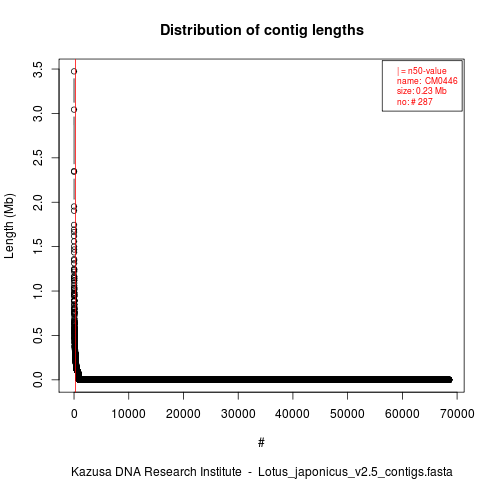 Distribution of contig lengths

| = n50-value
name: CM0446
size: 0.23 Mb
no: # 287

Length (Mb)

3.5
3.0
2.5
2.0
1.5
1.0
0.5
0.0

0
10000
20000
30000
40000
50000
60000
70000

#

Kazusa DNA Research Institute - Lotus_japonicus_v2.5_contigs.fasta